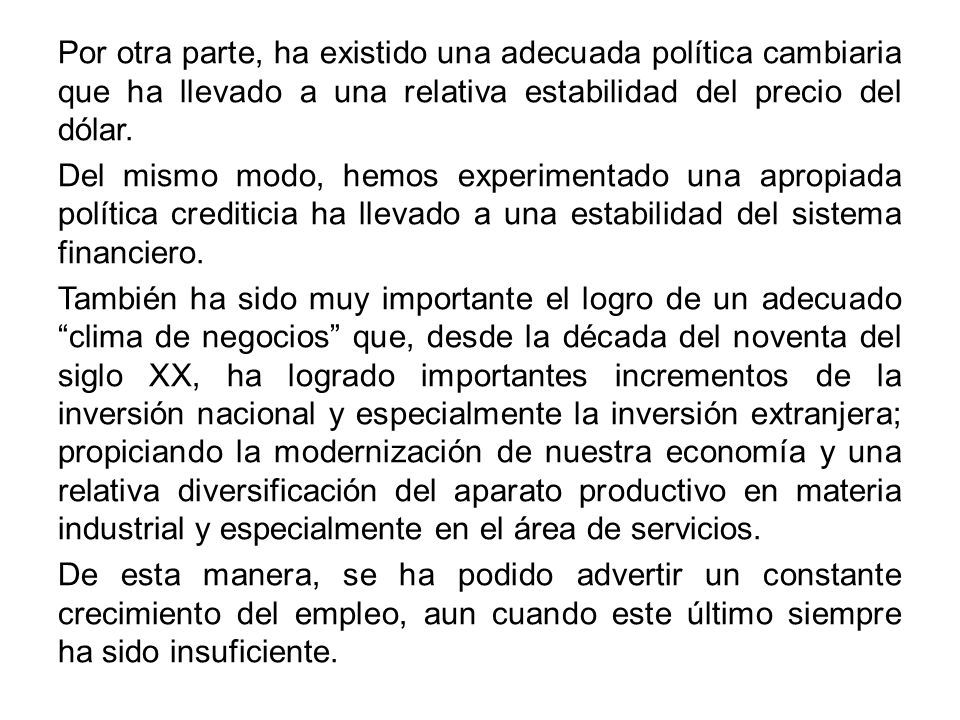 Por otra parte, ha existido una adecuada política cambiaria que ha llevado a una relativa estabilidad del precio del dólar.

Del mismo modo, hemos experimentado una apropiada política crediticia ha llevado a una estabilidad del sistema financiero.

También ha sido muy importante el logro de un adecuado “clima de negocios” que, desde la década del noventa del siglo XX, ha logrado importantes incrementos de la inversión nacional y especialmente la inversión extranjera; propiciando la modernización de nuestra economía y una relativa diversificación del aparato productivo en materia industrial y especialmente en el área de servicios.

De esta manera, se ha podido advertir un constante crecimiento del empleo, aun cuando este último siempre ha sido insuficiente.